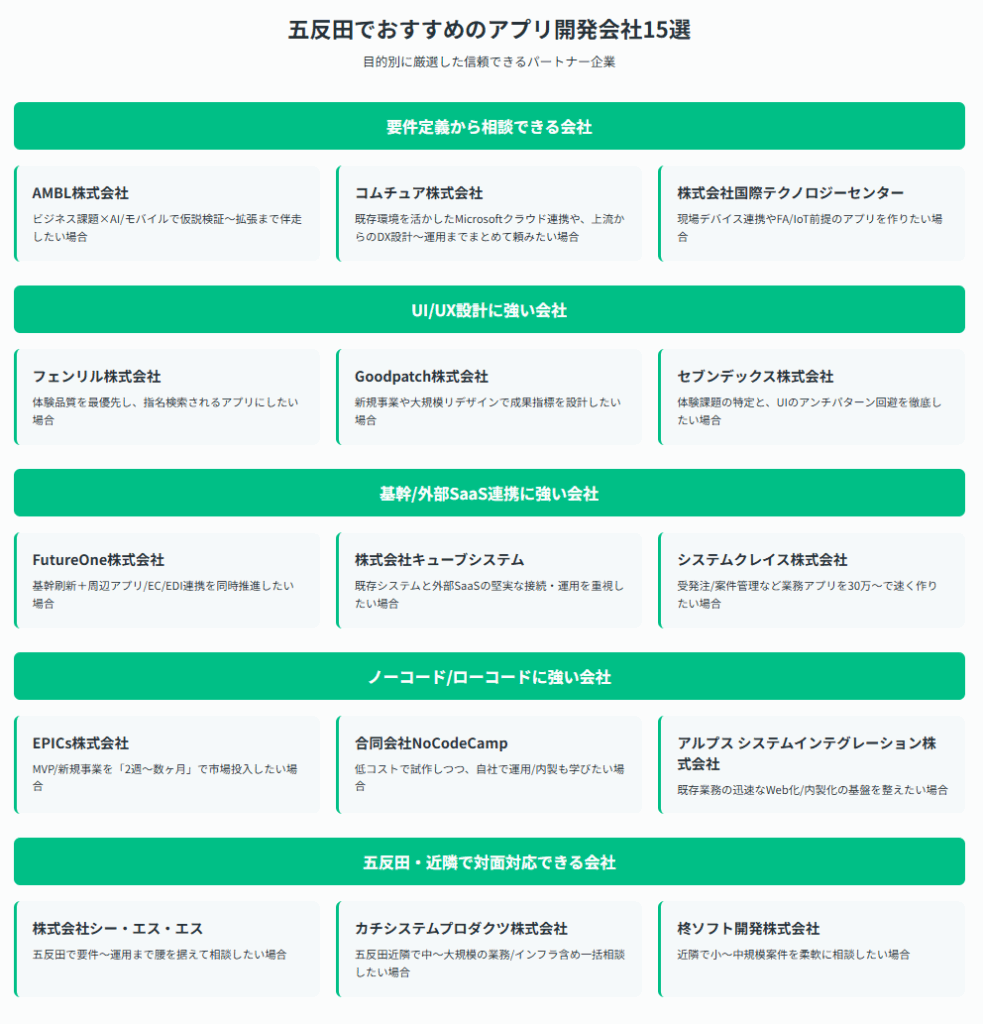 五反田でおすすめのアプリ開発会社15選

目的別に厳選した信頼できるパートナー企業

要件定義から相談できる会社

AMBL株式会社

ビジネス課題×AI/モバイルで仮説検証〜拡張まで伴走したい場合

コムチュア株式会社

既存環境を活かしたMicrosoftクラウド連携や、上流からのDX設計〜運用までまとめて頼みたい場合

株式会社国際テクノロジーセンター

現場デバイス連携やFA/IoT前提のアプリを作りたい場合

UI/UX設計に強い会社

フェンリル株式会社

体験品質を最優先し、指名検索されるアプリにしたい場合

Goodpatch株式会社

新規事業や大規模リデザインで成果指標を設計したい場合

セブンデックス株式会社

体験課題の特定と、UIのアンチパターン回避を徹底したい場合

基幹/外部SaaS連携に強い会社

FutureOne株式会社

基幹刷新＋周辺アプリ/EC/EDI連携を同時推進したい場合

株式会社キューブシステム

既存システムと外部SaaSの堅実な接続・運用を重視したい場合

システムクレイス株式会社

受発注/案件管理など業務アプリを30万〜で速く作りたい場合

ノーコード/ローコードに強い会社

EPICs株式会社

MVP/新規事業を「2週〜数ヶ月」で市場投入したい場合

合同会社NoCodeCamp

低コストで試作しつつ、自社で運用/内製も学びたい場合

アルプス システムインテグレーション株式会社

既存業務の迅速なWeb化/内製化の基盤を整えたい場合

五反田・近隣で対面対応できる会社

株式会社シー・エス・エス

五反田で要件〜運用まで腰を据えて相談したい場合

カチシステムプロダクツ株式会社

五反田近隣で中〜大規模の業務/インフラ含め一括相談したい場合

柊ソフト開発株式会社

近隣で小〜中規模案件を柔軟に相談したい場合